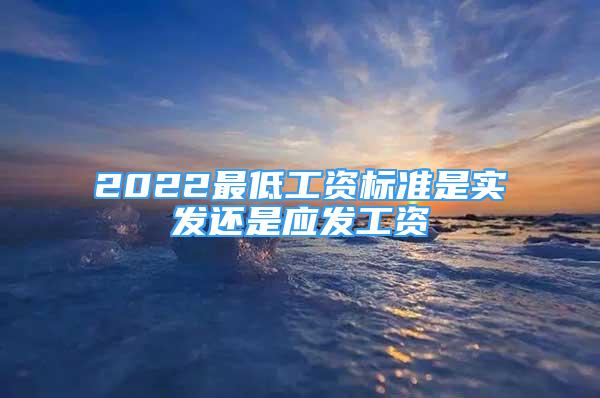 2022最低工资标准是实发还是应发工资